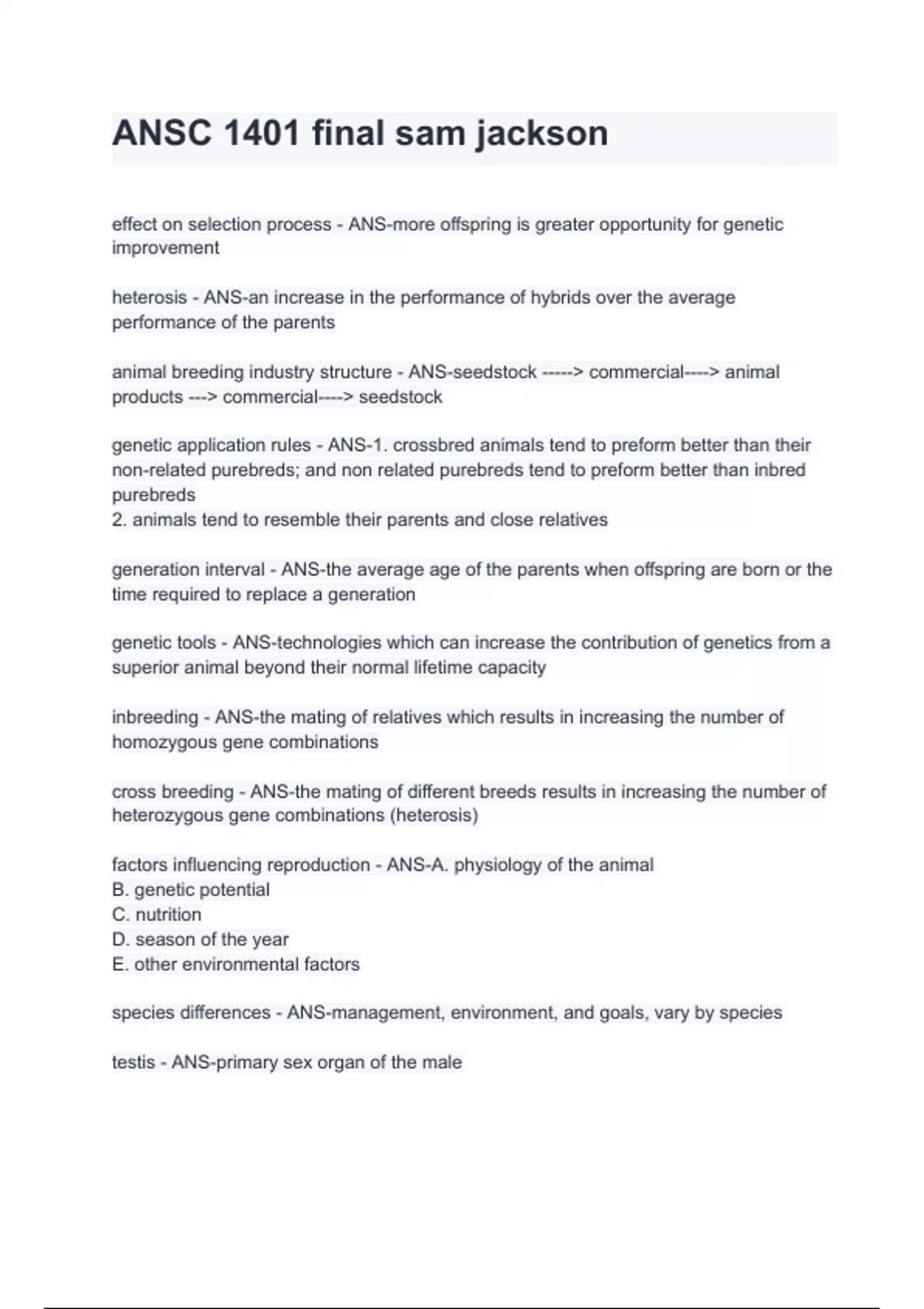 ANSC 1401 final sam jackson

effect on selection process - ANS-more offspring is greater opportunity for genetic improvement

heterosis - ANS-an increase in the performance of hybrids over the average performance of the parents

animal breeding industry structure - ANS-seedstock -----> commercial----> animal products ---> commercial----> seedstock

genetic application rules - ANS-1. crossbred animals tend to preform better than their non-related purebreds; and non related purebreds tend to preform better than inbred purebreds
2. animals tend to resemble their parents and close relatives

generation interval - ANS-the average age of the parents when offspring are born or the time required to replace a generation

genetic tools - ANS-technologies which can increase the contribution of genetics from a superior animal beyond their normal lifetime capacity

inbreeding - ANS-the mating of relatives which results in increasing the number of homozygous gene combinations

cross breeding - ANS-the mating of different breeds results in increasing the number of heterozygous gene combinations (heterosis)

factors influencing reproduction - ANS-A. physiology of the animal
B. genetic potential
C. nutrition
D. season of the year
E. other environmental factors

species differences - ANS-management, environment, and goals, vary by species

testis - ANS-primary sex organ of the male